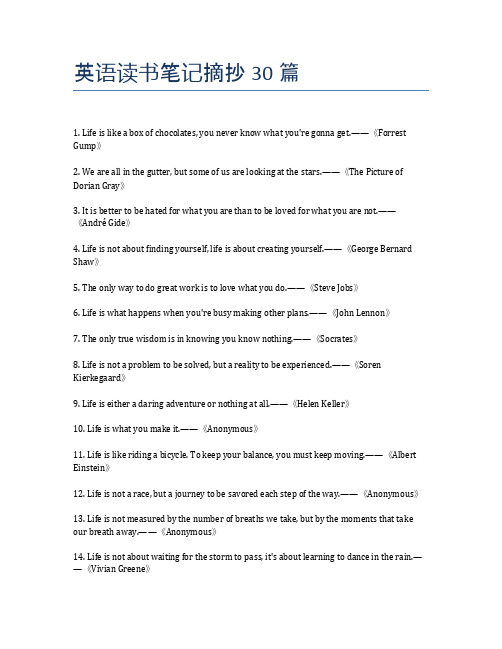 英语读书笔记摘抄 30 篇

1. Life is like a box of chocolates, you never know what you're gonna get.——《Forrest Gump》

2. We are all in the gutter, but some of us are looking at the stars.——《The Picture of Dorian Gray》

3. It is better to be hated for what you are than to be loved for what you are not.——《André Gide》

4. Life is not about finding yourself, life is about creating yourself.——《George Bernard Shaw》

5. The only way to do great work is to love what you do.——《Steve Jobs》

6. Life is what happens when you're busy making other plans.——《John Lennon》

7. The only true wisdom is in knowing you know nothing.——《Socrates》

8. Life is not a problem to be solved, but a reality to be experienced.——《Soren Kierkegaard》

9. Life is either a daring adventure or nothing at all.——《Helen Keller》

10. Life is what you make it.——《Anonymous》

11. Life is like riding a bicycle. To keep your balance, you must keep moving.——《Albert Einstein》

12. Life is not a race, but a journey to be savored each step of the way.——《Anonymous》

13. Life is not measured by the number of breaths we take, but by the moments that take our breath away.——《Anonymous》

14. Life is not about waiting for the storm to pass, it's about learning to dance in the rain.——《Vivian Greene》